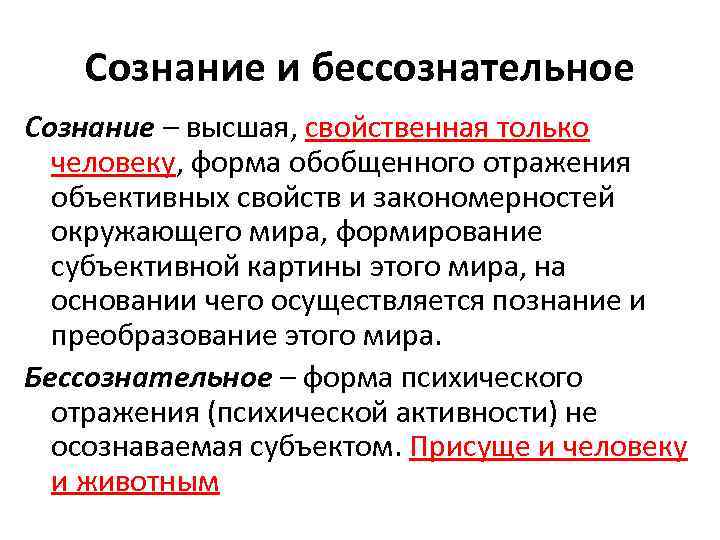 Сознание и бессознательное

Сознание – высшая, свойственная только человеку, форма обобщенного отражения объективных свойств и закономерностей окружающего мира, формирование субъективной картины этого мира, на основании чего осуществляется познание и преобразование этого мира.

Бессознательное – форма психического отражения (психической активности) не осознаваемая субъектом. Присуще и человеку и животным